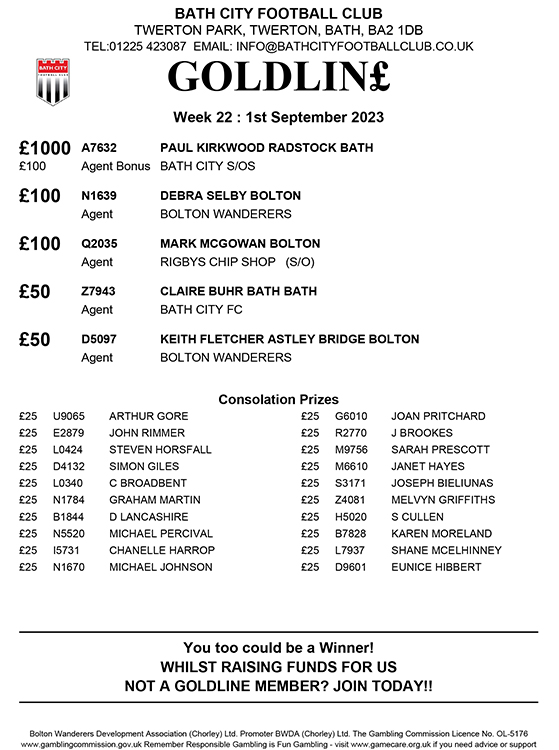 BATH CITY FOOTBALL CLUB
TWERTON PARK, TWERTON, BATH, BA2 1DB
TEL:01225 423087 EMAIL: INFO@BATHCITYFOOTBALLCLUB.CO.UK

BATH CITY FOOTBALL CLUB

GOLDLIN£

Week 22 : 1st September 2023

£1000 A7632 PAUL KIRKWOOD RADSTOCK BATH
£100 Agent Bonus BATH CITY S/OS

£100 N1639 DEBRA SELBY BOLTON
Agent BOLTON WANDERERS

£100 Q2035 MARK MCGOWAN BOLTON
Agent RIGBYS CHIP SHOP (S/O)

£50 Z7943 CLAIRE BUHR BATH BATH
Agent BATH CITY FC

£50 D5097 KEITH FLETCHER ASTLEY BRIDGE BOLTON
Agent BOLTON WANDERERS

Consolation Prizes

£25 U9065 ARTHUR GORE
£25 E2879 JOHN RIMMER
£25 L0424 STEVEN HORSFALL
£25 D4132 SIMON GILES
£25 L0340 C BROADBENT
£25 N1784 GRAHAM MARTIN
£25 B1844 D LANCASHIRE
£25 N5520 MICHAEL PERCIVAL
£25 I5731 CHANELLE HARROP
£25 N1670 MICHAEL JOHNSON

£25 G6010 JOAN PRITCHARD
£25 R2770 J BROOKES
£25 M9756 SARAH PRESCOTT
£25 M6610 JANET HAYES
£25 S3171 JOSEPH BIELIUNAS
£25 Z4081 MELVYN GRIFFITHS
£25 H5020 S CULLEN
£25 B7828 KAREN MORELAND
£25 L7937 SHANE MCELHINNEY
£25 D9601 EUNICE HIBBERT

You too could be a Winner!
WHILST RAISING FUNDS FOR US
NOT A GOLDLINE MEMBER? JOIN TODAY!!

Bolton Wanderers Development Association (Chorley) Ltd. Promoter BWDA (Chorley) Ltd. The Gambling Commission Licence No. OL-5176
www.gamblingcommission.gov.uk Remember Responsible Gambling is Fun Gambling - visit www.gamecare.org.uk if you need advice or support